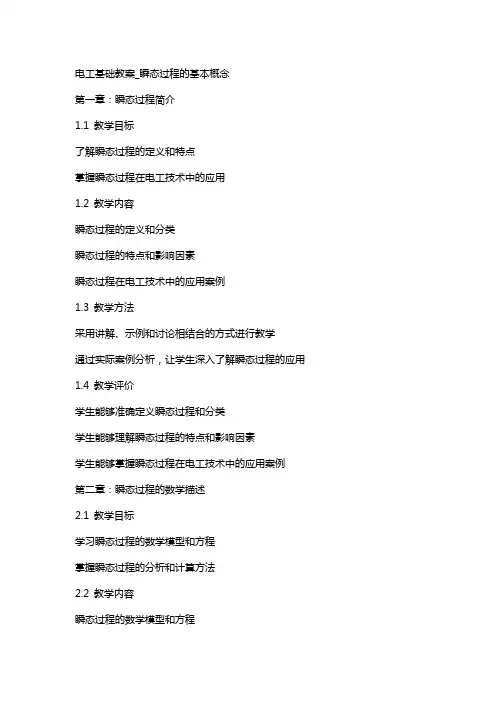 电工基础教案_瞬态过程的基本概念

第一章：瞬态过程简介

1.1 教学目标

了解瞬态过程的定义和特点

掌握瞬态过程在电工技术中的应用

1.2 教学内容

瞬态过程的定义和分类

瞬态过程的特点和影响因素

瞬态过程在电工技术中的应用案例

1.3 教学方法

采用讲解、示例和讨论相结合的方式进行教学

通过实际案例分析，让学生深入了解瞬态过程的应用

1.4 教学评价

学生能够准确定义瞬态过程和分类

学生能够理解瞬态过程的特点和影响因素

学生能够掌握瞬态过程在电工技术中的应用案例

第二章：瞬态过程的数学描述

2.1 教学目标

学习瞬态过程的数学模型和方程

掌握瞬态过程的分析和计算方法

2.2 教学内容

瞬态过程的数学模型和方程